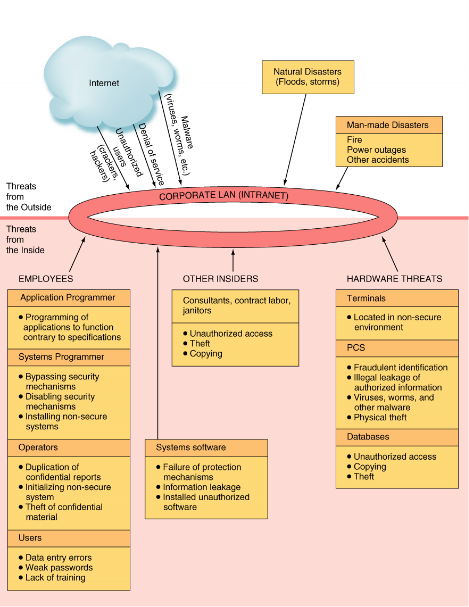 Internet

Unauthorized users (crackers, hackers)

Denial of service

Malware (viruses, worms, etc.)

Natural Disasters (Floods, storms)

Man-made Disasters

Fire
Power outages
Other accidents

Threats from the Outside

CORPORATE LAN (INTRANET)

Threats from the Inside

EMPLOYEES

Application Programmer

• Programming of applications to function contrary to specifications

Systems Programmer

• Bypassing security mechanisms
• Disabling security mechanisms
• Installing non-secure systems

Operators

• Duplication of confidential reports
• Initializing non-secure system
• Theft of confidential material

Users

• Data entry errors
• Weak passwords
• Lack of training

OTHER INSIDERS

Consultants, contract labor, janitors

• Unauthorized access
• Theft
• Copying

Systems software

• Failure of protection mechanisms
• Information leakage
• Installed unauthorized software

HARDWARE THREATS

Terminals

• Located in non-secure environment

PCS

• Fraudulent identification
• Illegal leakage of authorized information
• Viruses, worms, and other malware
• Physical theft

Databases

• Unauthorized access
• Copying
• Theft